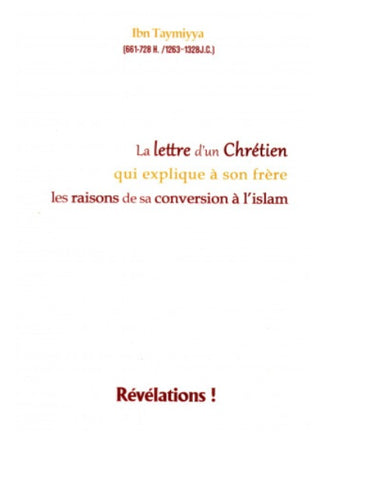 Ibn Taymiyya
(661-728 H. /1263-1328J.C.)

La lettre d'un Chrétien
qui explique à son frère
les raisons de sa conversion à l'islam

Révélations !